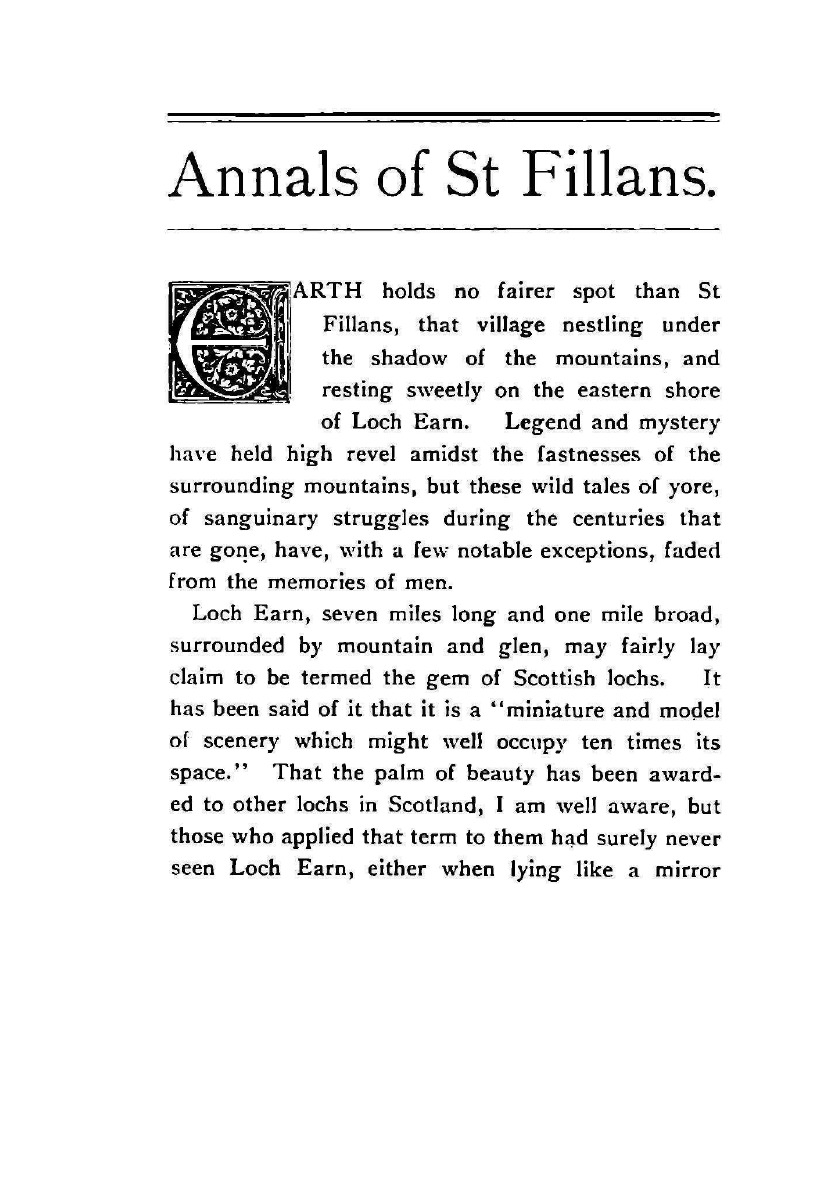 Annals of St Fillans.

EARTH holds no fairer spot than St Fillans, that village nestling under the shadow of the mountains, and resting sweetly on the eastern shore of Loch Earn. Legend and mystery have held high revel amidst the fastnesses of the surrounding mountains, but these wild tales of yore, of sanguinary struggles during the centuries that are gone, have, with a few notable exceptions, faded from the memories of men.

Loch Earn, seven miles long and one mile broad, surrounded by mountain and glen, may fairly lay claim to be termed the gem of Scottish lochs. It has been said of it that it is a "miniature and model of scenery which might well occupy ten times its space." That the palm of beauty has been awarded to other lochs in Scotland, I am well aware, but those who applied that term to them had surely never seen Loch Earn, either when lying like a mirror